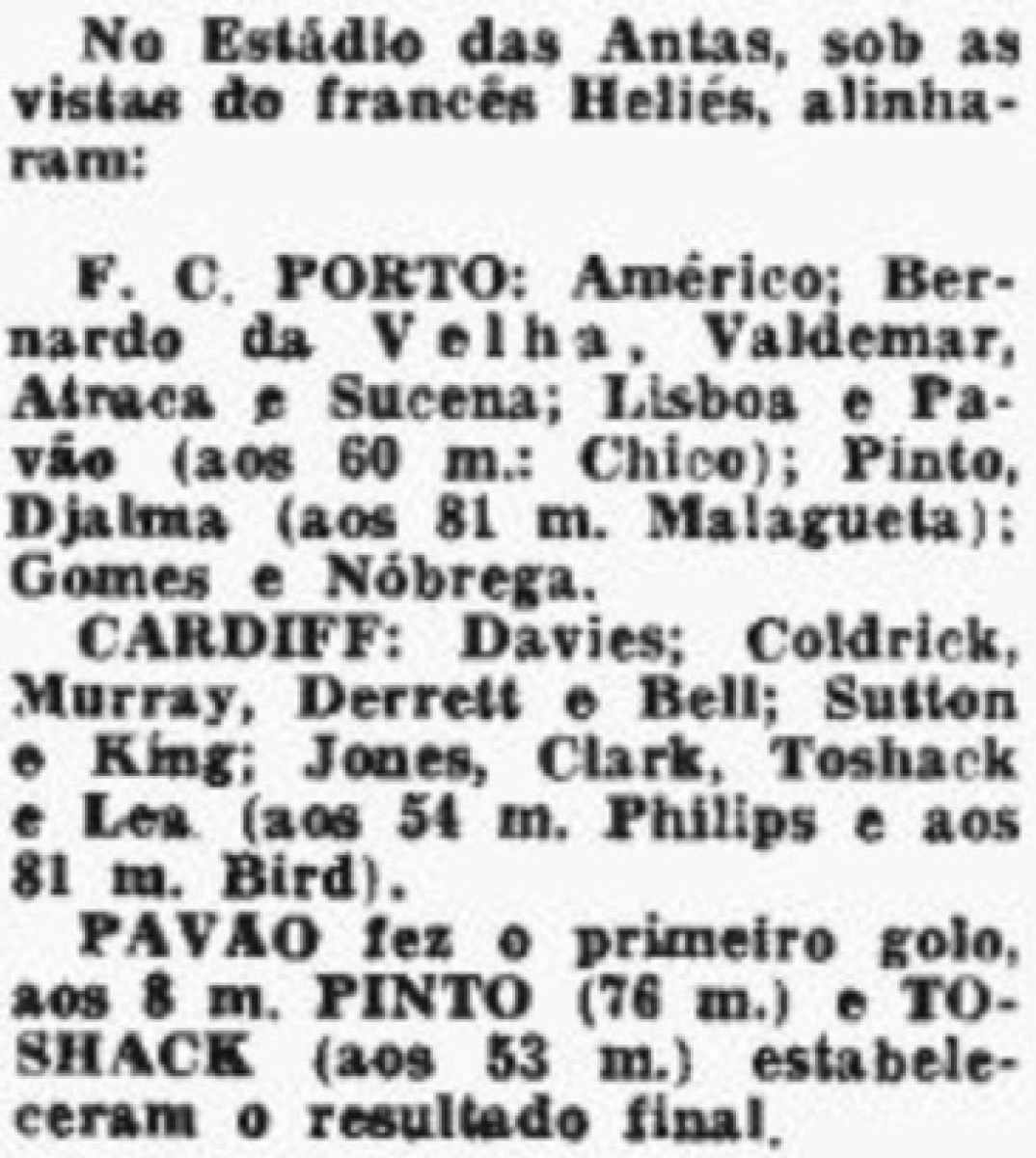 No Estádio das Antas, sob as vistas do francês Heliés, alinharam:

F. C. PORTO: Américo; Bernardo da Velha, Valdemar, Atraca e Sucena; Lisboa e Pavão (aos 60 m.: Chico); Pinto, Djalma (aos 81 m. Malagueta); Gomes e Nóbrega.

CARDIFF: Davies; Coldrick, Murray, Derrett e Bell; Sutton e King; Jones, Clark, Toshack e Lea (aos 54 m. Philips e aos 81 m. Bird).

PAVÃO fez o primeiro golo, aos 8 m. PINTO (76 m.) e TOSHACK (aos 53 m.) estabeleceram o resultado final.